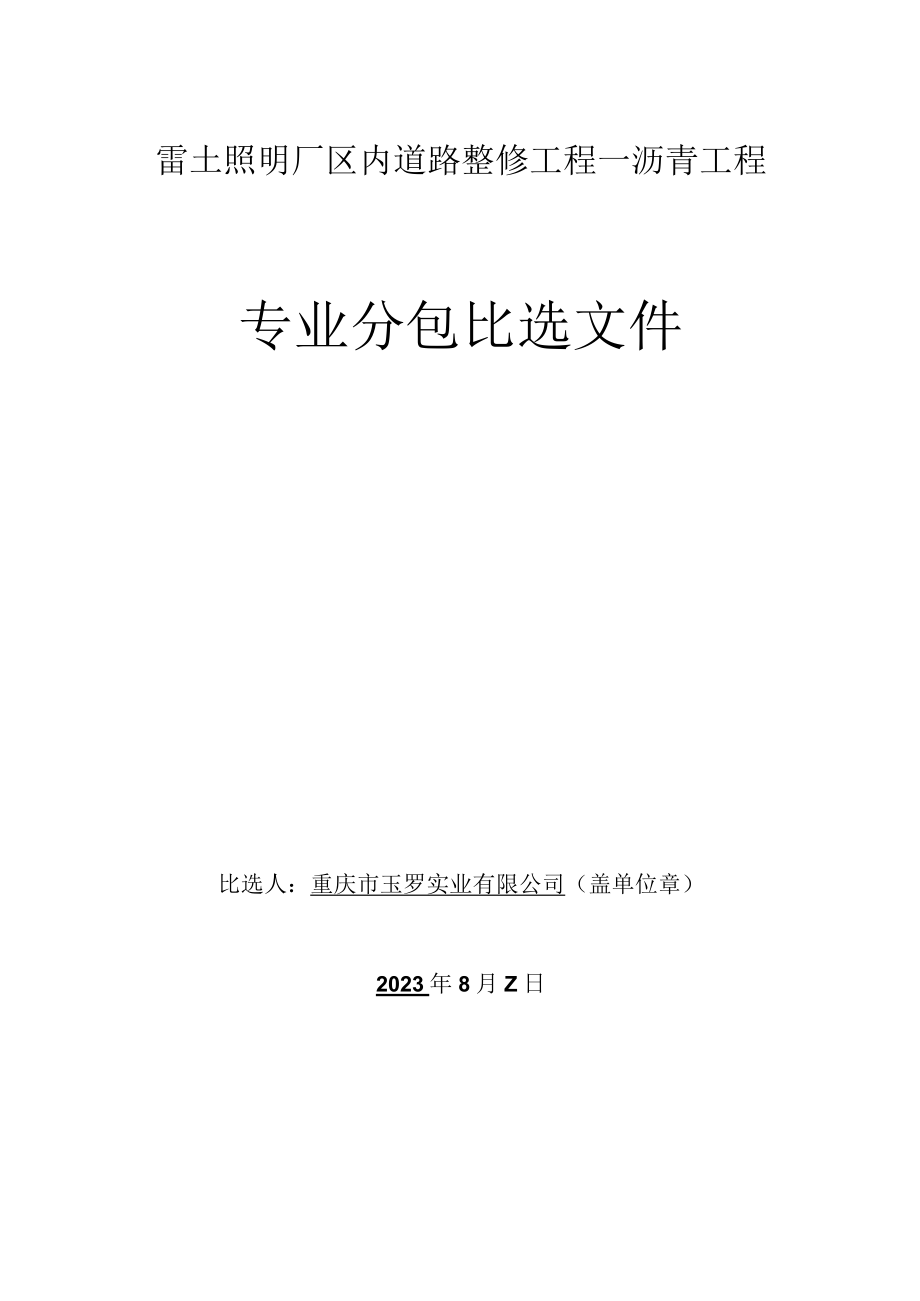 雷士照明厂区内道路整修工程一沥青工程

专业分包比选文件

比选人：重庆市玉罗实业有限公司（盖单位章）

2023年8月Z日